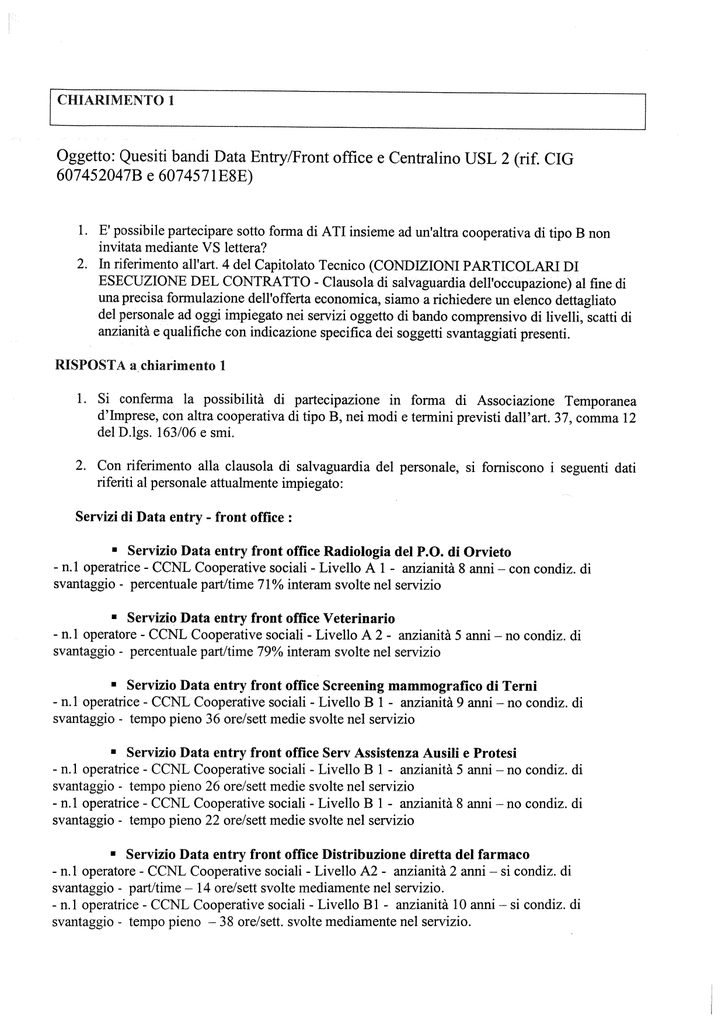 CHIARIMENTO 1

Oggetto: Quesiti bandi Data Entry/Front office e Centralino USL 2 (rif. CIG 607452047B e 6074571E8E)

1. E' possibile partecipare sotto forma di ATI insieme ad un'altra cooperativa di tipo B non invitata mediante VS lettera?
2. In riferimento all'art. 4 del Capitolato Tecnico (CONDIZIONI PARTICOLARI DI ESECUZIONE DEL CONTRATTO - Clausola di salvaguardia dell'occupazione) al fine di una precisa formulazione dell'offerta economica, siamo a richiedere un elenco dettagliato del personale ad oggi impiegato nei servizi oggetto di bando comprensivo di livelli, scatti di anzianità e qualifiche con indicazione specifica dei soggetti svantaggiati presenti.

RISPOSTA a chiarimento 1

1. Si conferma la possibilità di partecipazione in forma di Associazione Temporanea d'Imprese, con altra cooperativa di tipo B, nei modi e termini previsti dall'art. 37, comma 12 del D.lgs. 163/06 e smi.

2. Con riferimento alla clausola di salvaguardia del personale, si forniscono i seguenti dati riferiti al personale attualmente impiegato:

Servizi di Data entry - front office :

▪ Servizio Data entry front office Radiologia del P.O. di Orvieto
- n.1 operatrice - CCNL Cooperative sociali - Livello A 1 - anzianità 8 anni – con condiz. di svantaggio - percentuale part/time 71% interam svolte nel servizio

▪ Servizio Data entry front office Veterinario
- n.1 operatore - CCNL Cooperative sociali - Livello A 2 - anzianità 5 anni – no condiz. di svantaggio - percentuale part/time 79% interam svolte nel servizio

▪ Servizio Data entry front office Screening mammografico di Terni
- n.1 operatrice - CCNL Cooperative sociali - Livello B 1 - anzianità 9 anni – no condiz. di svantaggio - tempo pieno 36 ore/sett medie svolte nel servizio

▪ Servizio Data entry front office Serv Assistenza Ausili e Protesi
- n.1 operatrice - CCNL Cooperative sociali - Livello B 1 - anzianità 5 anni – no condiz. di svantaggio - tempo pieno 26 ore/sett medie svolte nel servizio
- n.1 operatrice - CCNL Cooperative sociali - Livello B 1 - anzianità 8 anni – no condiz. di svantaggio - tempo pieno 22 ore/sett medie svolte nel servizio

▪ Servizio Data entry front office Distribuzione diretta del farmaco
- n.1 operatore - CCNL Cooperative sociali - Livello A2 - anzianità 2 anni – si condiz. di svantaggio - part/time – 14 ore/sett svolte mediamente nel servizio.
- n.1 operatrice - CCNL Cooperative sociali - Livello B1 - anzianità 10 anni – si condiz. di svantaggio - tempo pieno – 38 ore/sett. svolte mediamente nel servizio.